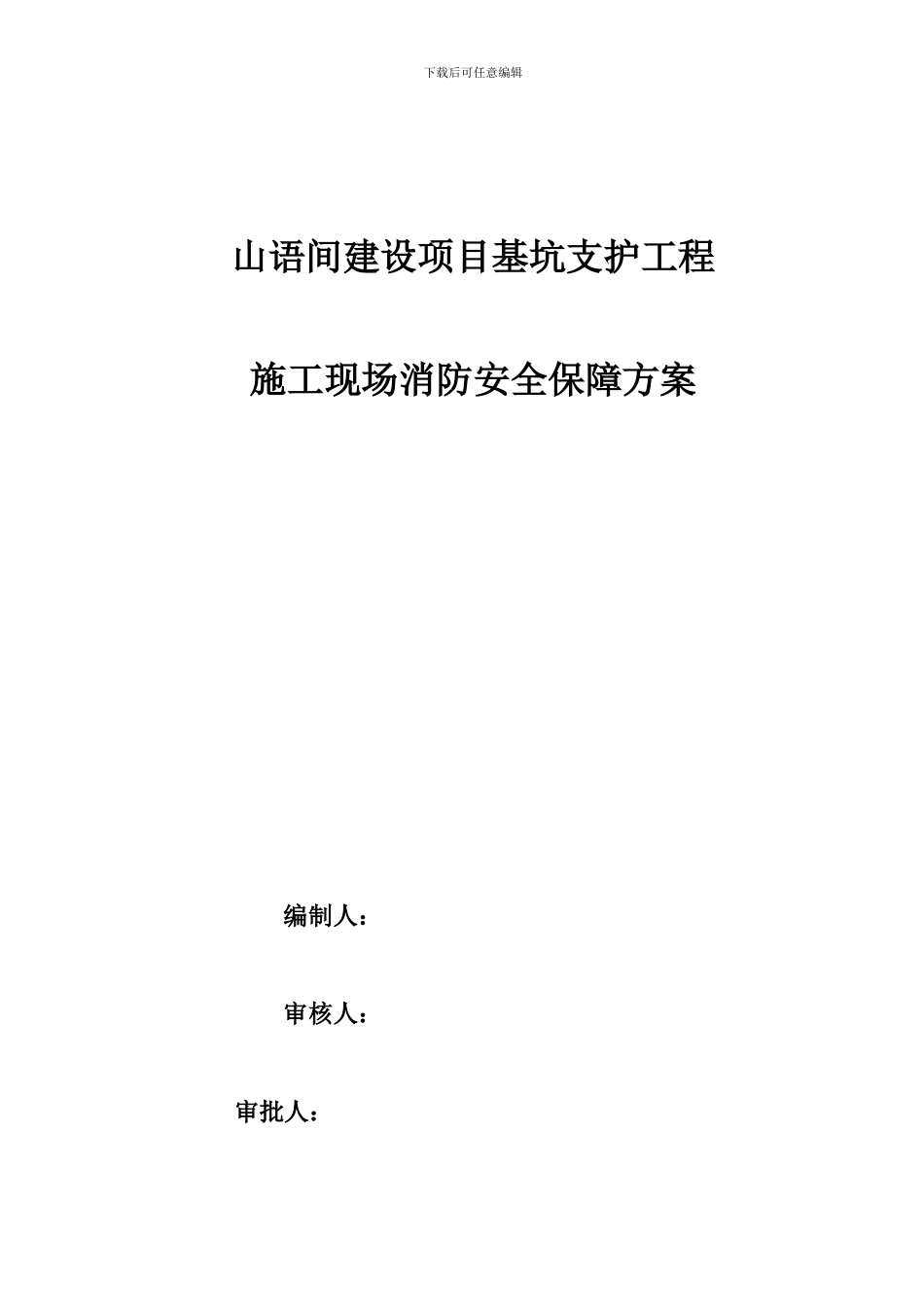 下载后可任意编辑

山语间建设项目基坑支护工程

施工现场消防安全保障方案

编制人：

审核人：

审批人：